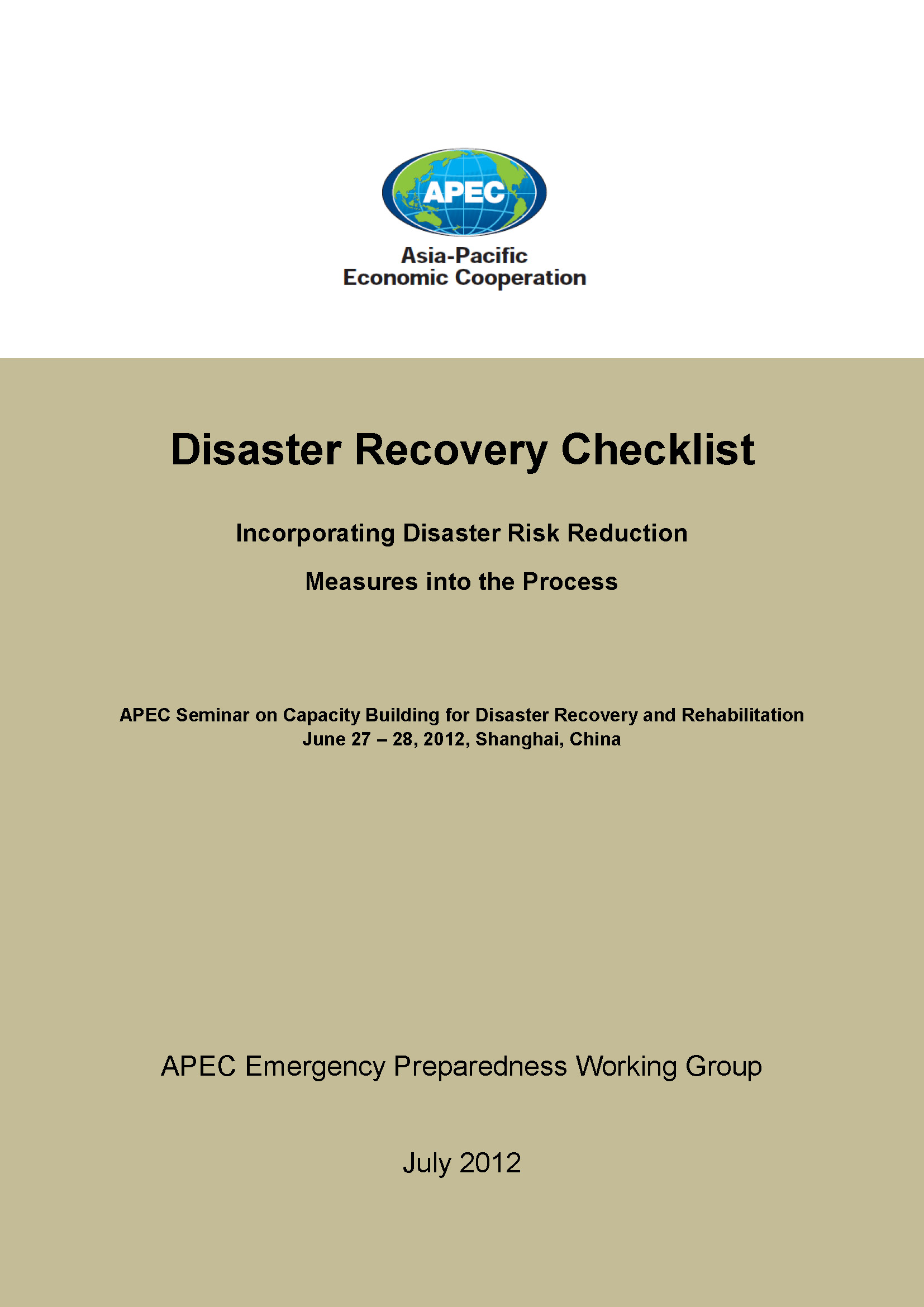 APEC

Asia-Pacific Economic Cooperation

Disaster Recovery Checklist

Incorporating Disaster Risk Reduction

Measures into the Process

APEC Seminar on Capacity Building for Disaster Recovery and Rehabilitation
June 27 – 28, 2012, Shanghai, China

APEC Emergency Preparedness Working Group

July 2012